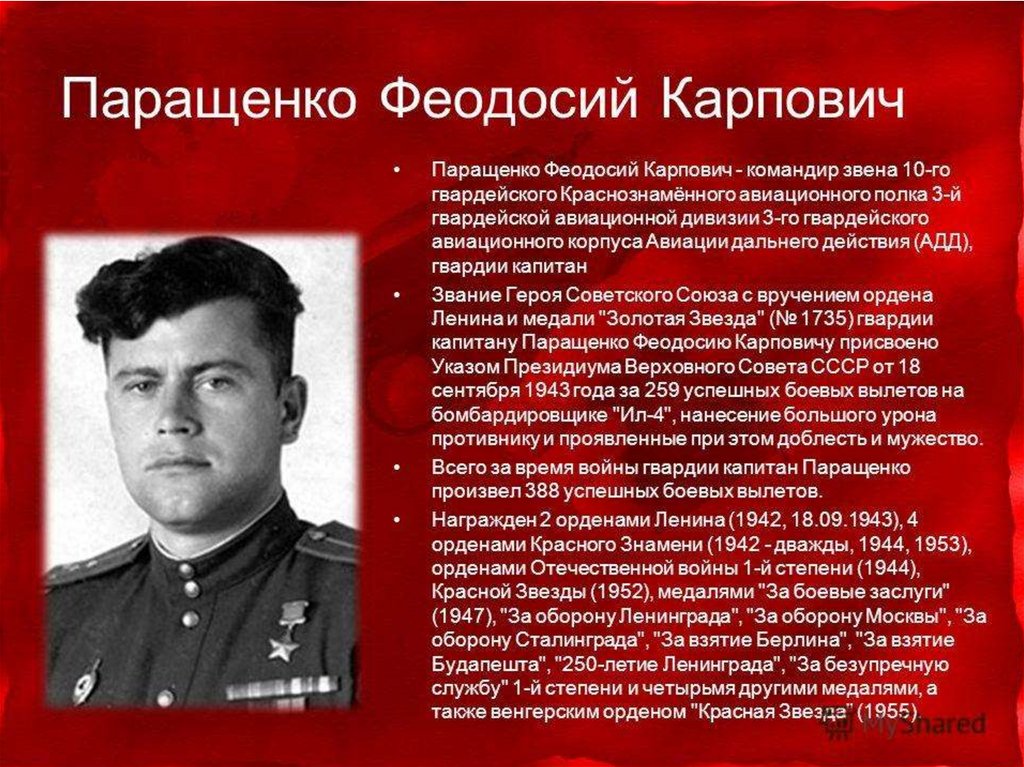 Паращенко Феодосий Карпович

• Паращенко Феодосий Карпович - командир звена 10-го гвардейского Краснознамённого авиационного полка 3-й гвардейской авиационной дивизии 3-го гвардейского авиационного корпуса Авиации дальнего действия (АДД), гвардии капитан

• Звание Героя Советского Союза с вручением ордена Ленина и медали "Золотая Звезда" (№ 1735) гвардии капитану Паращенко Феодосию Карповичу присвоено Указом Президиума Верховного Совета СССР от 18 сентября 1943 года за 259 успешных боевых вылетов на бомбардировщике "Ил-4", нанесение большого урона противнику и проявленные при этом доблесть и мужество.

• Всего за время войны гвардии капитан Паращенко произвел 388 успешных боевых вылетов.

• Награжден 2 орденами Ленина (1942, 18.09.1943), 4 орденами Красного Знамени (1942 - дважды, 1944, 1953), орденами Отечественной войны 1-й степени (1944), Красной Звезды (1952), медалями "За боевые заслуги" (1947), "За оборону Ленинграда", "За оборону Москвы", "За оборону Сталинграда", "За взятие Берлина", "За взятие Будапешта", "250-летие Ленинграда", "За безупречную службу" 1-й степени и четырьмя другими медалями, а также венгерским орденом "Красная Звезда" (1955).

MyShared